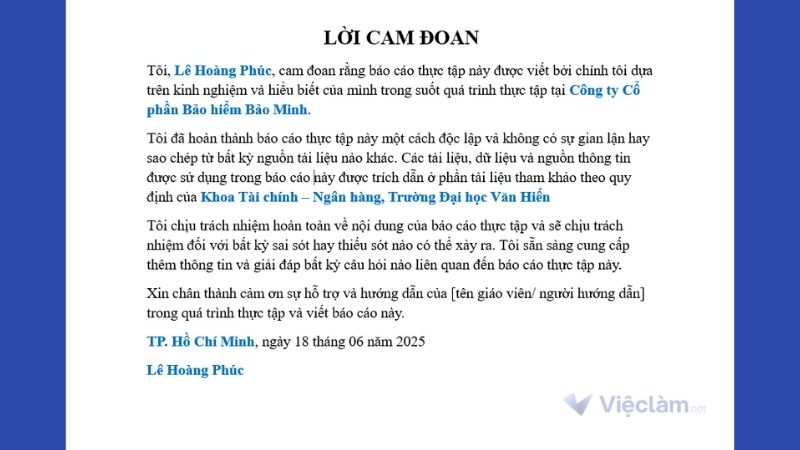 LỜI CAM ĐOAN

Tôi, Lê Hoàng Phúc, cam đoan rằng báo cáo thực tập này được viết bởi chính tôi dựa trên kinh nghiệm và hiểu biết của mình trong suốt quá trình thực tập tại Công ty Cổ phần Bảo hiểm Bảo Minh.

Tôi đã hoàn thành báo cáo thực tập này một cách độc lập và không có sự gian lận hay sao chép từ bất kỳ nguồn tài liệu nào khác. Các tài liệu, dữ liệu và nguồn thông tin được sử dụng trong báo cáo này được trích dẫn ở phần tài liệu tham khảo theo quy định của Khoa Tài chính – Ngân hàng, Trường Đại học Văn Hiến

Tôi chịu trách nhiệm hoàn toàn về nội dung của báo cáo thực tập và sẽ chịu trách nhiệm đối với bất kỳ sai sót hay thiếu sót nào có thể xảy ra. Tôi sẵn sàng cung cấp thêm thông tin và giải đáp bất kỳ câu hỏi nào liên quan đến báo cáo thực tập này.

Xin chân thành cảm ơn sự hỗ trợ và hướng dẫn của [tên giáo viên/ người hướng dẫn] trong quá trình thực tập và viết báo cáo này.

TP. Hồ Chí Minh, ngày 18 tháng 06 năm 2025

Lê Hoàng Phúc

Việclàm.net